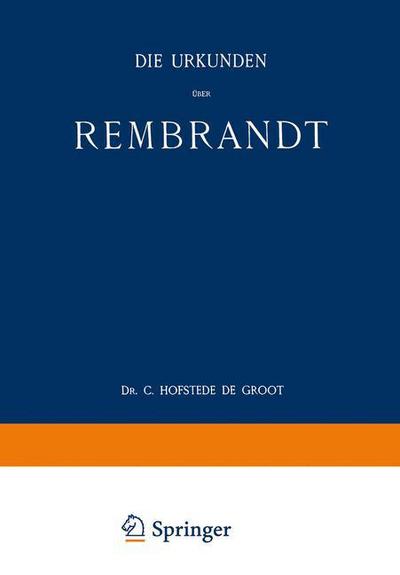 DIE URKUNDEN

ÜBER

REMBRANDT

DR. C. HOFSTEDE DE GROOT

Springer